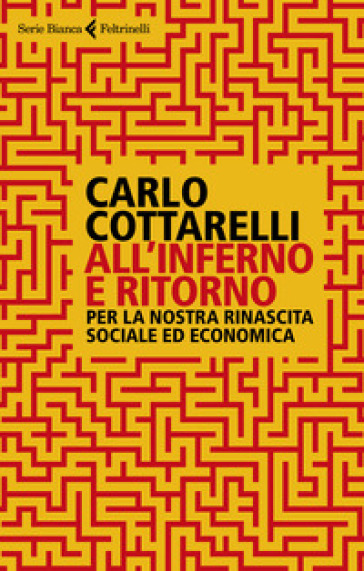 Serie Bianca Feltrinelli

CARLO
COTTARELLI
ALL'INFERNO
E RITORNO
PER LA NOSTRA RINASCITA
SOCIALE ED ECONOMICA